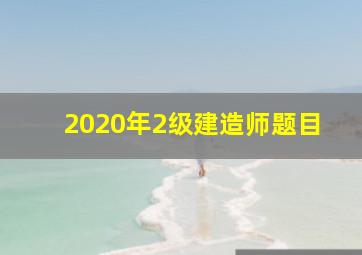 2020年2级建造师题目